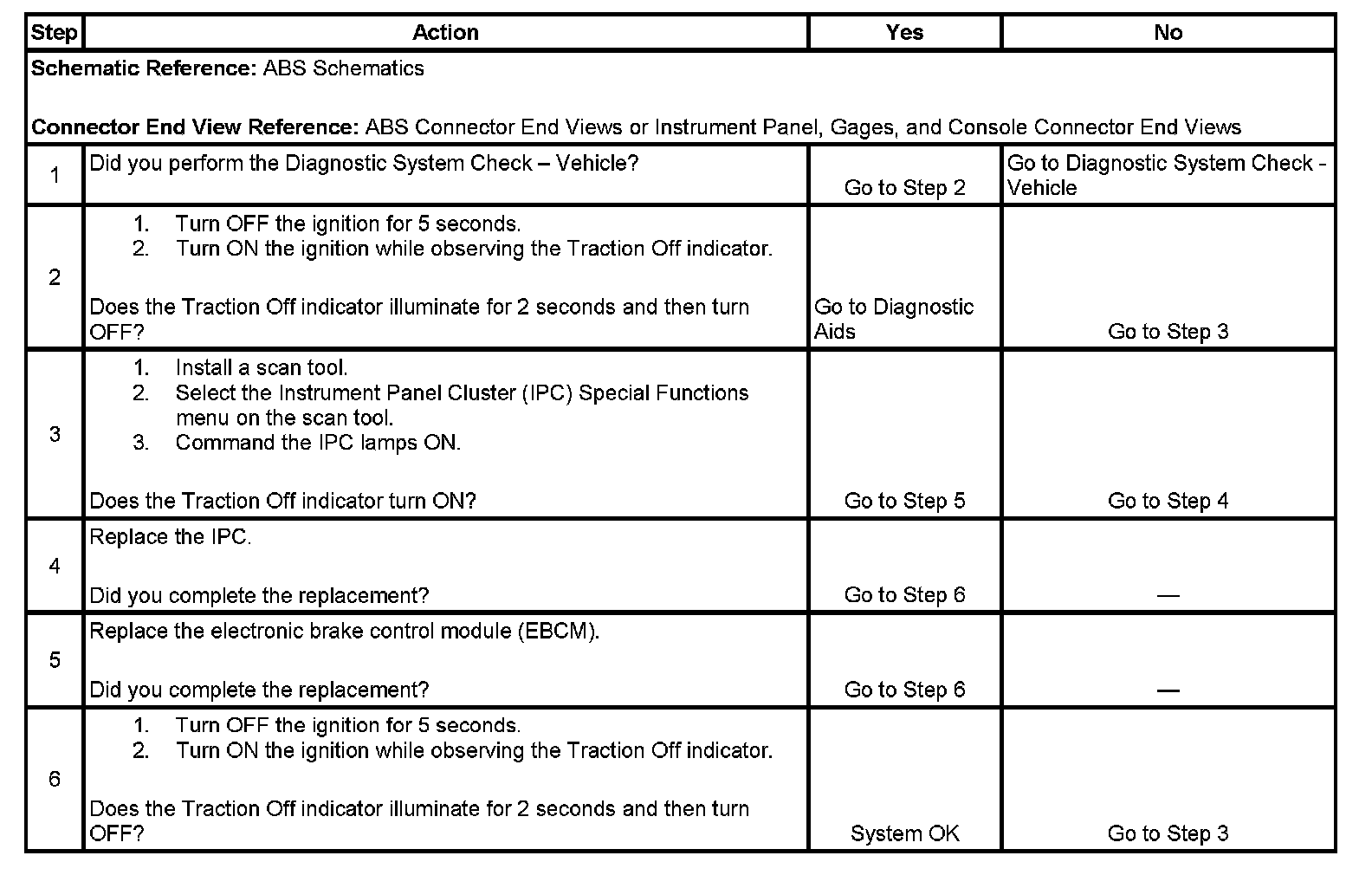 | Step | Action | Yes | No |
|---|---|---|---|
| **Schematic Reference:** ABS Schematics<br><br>**Connector End View Reference:** ABS Connector End Views or Instrument Panel, Gages, and Console Connector End Views | | | |
| 1 | Did you perform the Diagnostic System Check – Vehicle? | Go to Step 2 | Go to Diagnostic System Check - Vehicle |
| 2 | 1. Turn OFF the ignition for 5 seconds.<br>2. Turn ON the ignition while observing the Traction Off indicator.<br><br>Does the Traction Off indicator illuminate for 2 seconds and then turn OFF? | Go to Diagnostic Aids | Go to Step 3 |
| 3 | 1. Install a scan tool.<br>2. Select the Instrument Panel Cluster (IPC) Special Functions menu on the scan tool.<br>3. Command the IPC lamps ON.<br><br>Does the Traction Off indicator turn ON? | Go to Step 5 | Go to Step 4 |
| 4 | Replace the IPC.<br><br>Did you complete the replacement? | Go to Step 6 | — |
| 5 | Replace the electronic brake control module (EBCM).<br><br>Did you complete the replacement? | Go to Step 6 | — |
| 6 | 1. Turn OFF the ignition for 5 seconds.<br>2. Turn ON the ignition while observing the Traction Off indicator.<br><br>Does the Traction Off indicator illuminate for 2 seconds and then turn OFF? | System OK | Go to Step 3 |